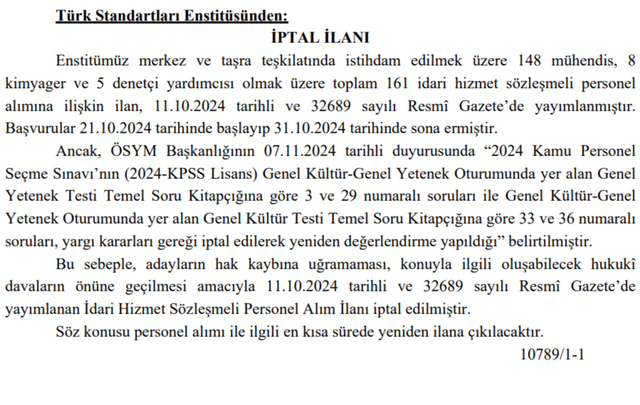 Türk Standartları Enstitüsünden:

İPTAL İLANI

Enstitümüz merkez ve taşra teşkilatında istihdam edilmek üzere 148 mühendis, 8 kimyager ve 5 denetçi yardımcısı olmak üzere toplam 161 idari hizmet sözleşmeli personel alımına ilişkin ilan, 11.10.2024 tarihli ve 32689 sayılı Resmî Gazete'de yayımlanmıştır. Başvurular 21.10.2024 tarihinde başlayıp 31.10.2024 tarihinde sona ermiştir.

Ancak, ÖSYM Başkanlığının 07.11.2024 tarihli duyurusunda "2024 Kamu Personel Seçme Sınavı'nın (2024-KPSS Lisans) Genel Kültür-Genel Yetenek Oturumunda yer alan Genel Yetenek Testi Temel Soru Kitapçığına göre 3 ve 29 numaralı soruları ile Genel Kültür-Genel Yetenek Oturumunda yer alan Genel Kültür Testi Temel Soru Kitapçığına göre 33 ve 36 numaralı soruları, yargı kararları gereği iptal edilerek yeniden değerlendirme yapıldığı" belirtilmiştir.

Bu sebeple, adayların hak kaybına uğramaması, konuyla ilgili oluşabilecek hukukî davaların önüne geçilmesi amacıyla 11.10.2024 tarihli ve 32689 sayılı Resmî Gazete'de yayımlanan İdari Hizmet Sözleşmeli Personel Alım İlanı iptal edilmiştir.

Söz konusu personel alımı ile ilgili en kısa sürede yeniden ilana çıkılacaktır.

10789/1-1